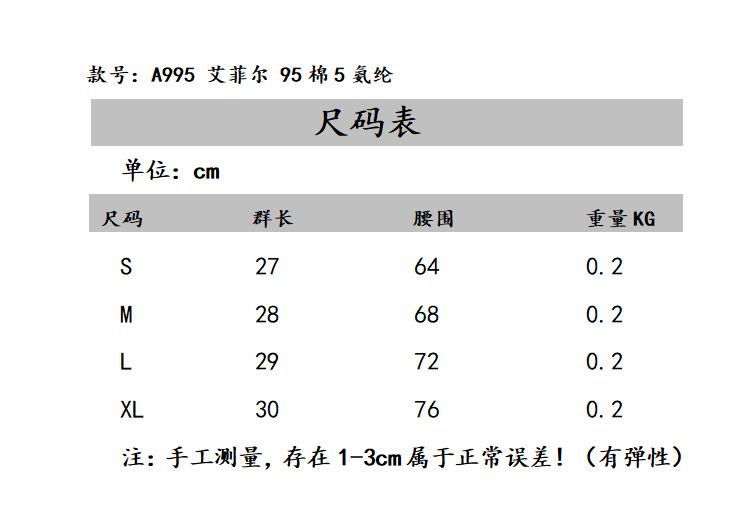 款号：A995 艾菲尔 95棉5氨纶

尺码表

单位：cm

| 尺码 | 群长 | 腰围 | 重量KG |
|---|---|---|---|
| S | 27 | 64 | 0.2 |
| M | 28 | 68 | 0.2 |
| L | 29 | 72 | 0.2 |
| XL | 30 | 76 | 0.2 |

注：手工测量，存在1-3cm属于正常误差！（有弹性）